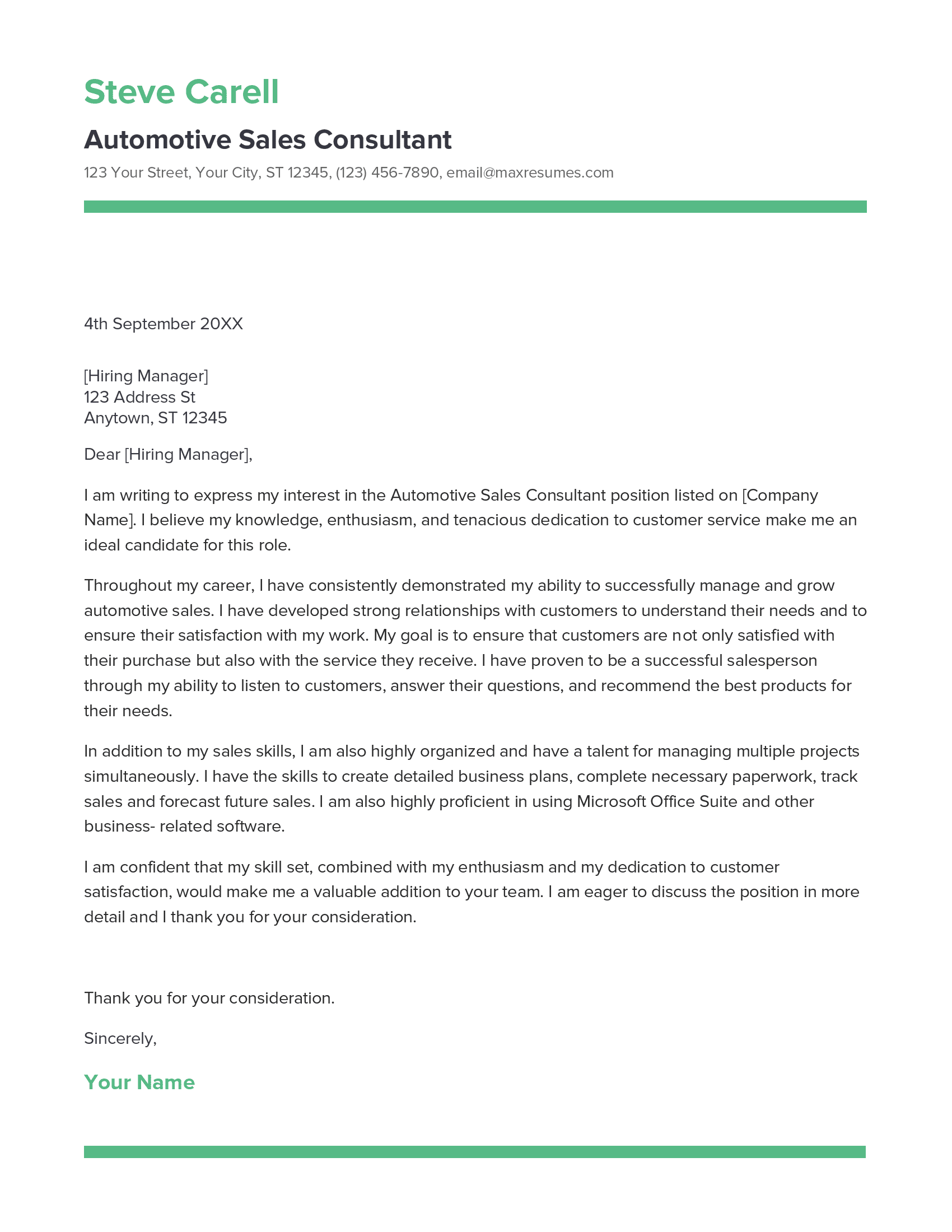 Steve Carell

Automotive Sales Consultant

123 Your Street, Your City, ST 12345, (123) 456-7890, email@maxresumes.com

4th September 20XX

[Hiring Manager]
123 Address St
Anytown, ST 12345

Dear [Hiring Manager],

I am writing to express my interest in the Automotive Sales Consultant position listed on [Company Name]. I believe my knowledge, enthusiasm, and tenacious dedication to customer service make me an ideal candidate for this role.

Throughout my career, I have consistently demonstrated my ability to successfully manage and grow automotive sales. I have developed strong relationships with customers to understand their needs and to ensure their satisfaction with my work. My goal is to ensure that customers are not only satisfied with their purchase but also with the service they receive. I have proven to be a successful salesperson through my ability to listen to customers, answer their questions, and recommend the best products for their needs.

In addition to my sales skills, I am also highly organized and have a talent for managing multiple projects simultaneously. I have the skills to create detailed business plans, complete necessary paperwork, track sales and forecast future sales. I am also highly proficient in using Microsoft Office Suite and other business- related software.

I am confident that my skill set, combined with my enthusiasm and my dedication to customer satisfaction, would make me a valuable addition to your team. I am eager to discuss the position in more detail and I thank you for your consideration.

Thank you for your consideration.

Sincerely,

Your Name